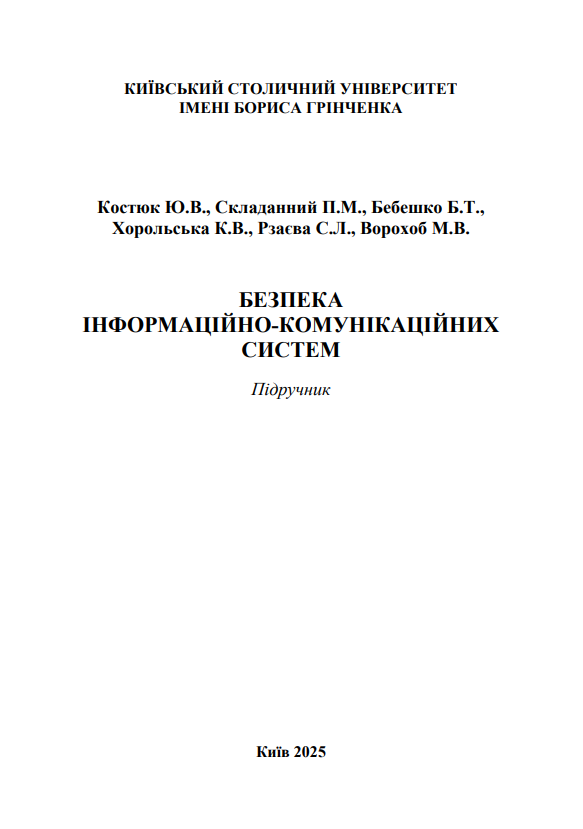 КИЇВСЬКИЙ СТОЛИЧНИЙ УНІВЕРСИТЕТ
ІМЕНІ БОРИСА ГРІНЧЕНКА

Костюк Ю.В., Складанний П.М., Бебешко Б.Т.,
Хорольська К.В., Рзаєва С.Л., Ворохоб М.В.

БЕЗПЕКА
ІНФОРМАЦІЙНО-КОМУНІКАЦІЙНИХ
СИСТЕМ

Підручник

Київ 2025